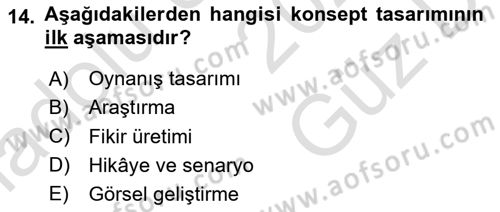 14. Aşağıdakilerden hangisi konsept tasarımının ilk aşamasıdır?

A) Oynanış tasarımı
B) Araştırma
C) Fikir üretimi
D) Hikâye ve senaryo
E) Görsel geliştirme

www.aofsoru.com
www.aofsoru.com
www.aofsoru.com
Güz